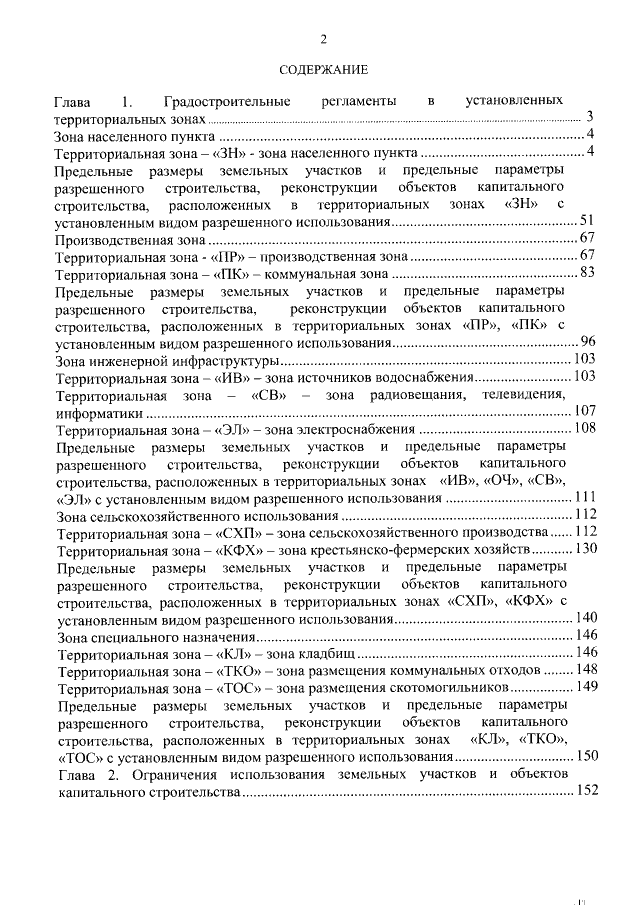 2

СОДЕРЖАНИЕ

Глава 1. Градостроительные регламенты в установленных территориальных зонах ........ 3
Зона населенного пункта ........ 4
Территориальная зона – «ЗН» - зона населенного пункта ........ 4
Предельные размеры земельных участков и предельные параметры разрешенного строительства, реконструкции объектов капитального строительства, расположенных в территориальных зонах «ЗН» с установленным видом разрешенного использования ........ 51
Производственная зона ........ 67
Территориальная зона - «ПР» – производственная зона ........ 67
Территориальная зона – «ПК» – коммунальная зона ........ 83
Предельные размеры земельных участков и предельные параметры разрешенного строительства, реконструкции объектов капитального строительства, расположенных в территориальных зонах «ПР», «ПК» с установленным видом разрешенного использования ........ 96
Зона инженерной инфраструктуры ........ 103
Территориальная зона – «ИВ» – зона источников водоснабжения ........ 103
Территориальная зона – «СВ» – зона радиовещания, телевидения, информатики ........ 107
Территориальная зона – «ЭЛ» – зона электроснабжения ........ 108
Предельные размеры земельных участков и предельные параметры разрешенного строительства, реконструкции объектов капитального строительства, расположенных в территориальных зонах «ИВ», «ОЧ», «СВ», «ЭЛ» с установленным видом разрешенного использования ........ 111
Зона сельскохозяйственного использования ........ 112
Территориальная зона – «СХП» – зона сельскохозяйственного производства ........ 112
Территориальная зона – «КФХ» – зона крестьянско-фермерских хозяйств ........ 130
Предельные размеры земельных участков и предельные параметры разрешенного строительства, реконструкции объектов капитального строительства, расположенных в территориальных зонах «СХП», «КФХ» с установленным видом разрешенного использования ........ 140
Зона специального назначения ........ 146
Территориальная зона – «КЛ» – зона кладбищ ........ 146
Территориальная зона – «ТКО» – зона размещения коммунальных отходов ........ 148
Территориальная зона – «ТОС» – зона размещения скотомогильников ........ 149
Предельные размеры земельных участков и предельные параметры разрешенного строительства, реконструкции объектов капитального строительства, расположенных в территориальных зонах «КЛ», «ТКО», «ТОС» с установленным видом разрешенного использования ........ 150
Глава 2. Ограничения использования земельных участков и объектов капитального строительства ........ 152